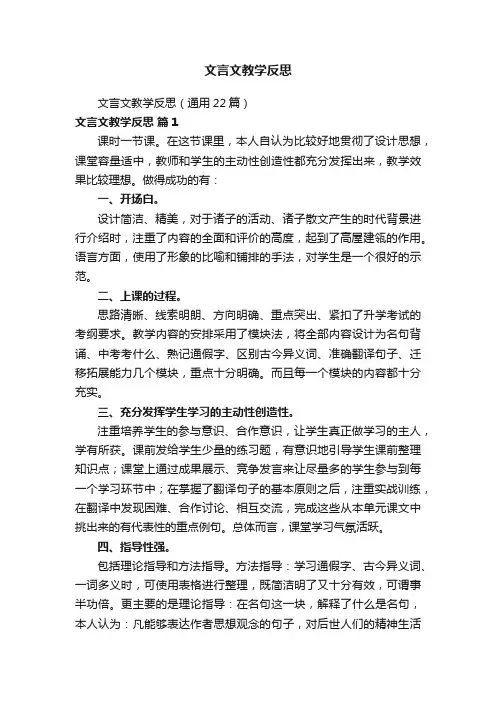 文言文教学反思

文言文教学反思（通用22篇）

文言文教学反思 篇1

课时一节课。在这节课里，本人自认为比较好地贯彻了设计思想，课堂容量适中，教师和学生的主动性创造性都充分发挥出来，教学效果比较理想。做得成功的有：

一、开场白。

设计简洁、精美，对于诸子的活动、诸子散文产生的时代背景进行介绍时，注重了内容的全面和评价的高度，起到了高屋建瓴的作用。语言方面，使用了形象的比喻和铺排的手法，对学生是一个很好的示范。

二、上课的过程。

思路清晰、线索明朗、方向明确、重点突出、紧扣了升学考试的考纲要求。教学内容的安排采用了模块法，将全部内容设计为名句背诵、中考考什么、熟记通假字、区别古今异义词、准确翻译句子、迁移拓展能力几个模块，重点十分明确。而且每一个模块的内容都十分充实。

三、充分发挥学生学习的主动性创造性。

注重培养学生的参与意识、合作意识，让学生真正做学习的主人，学有所获。课前发给学生少量的练习题，有意识地引导学生课前整理知识点；课堂上通过成果展示、竞争发言来让尽量多的学生参与到每一个学习环节中；在掌握了翻译句子的基本原则之后，注重实战训练，在翻译中发现困难、合作讨论、相互交流，完成这些从本单元课文中挑出来的有代表性的重点例句。总体而言，课堂学习气氛活跃。

四、指导性强。

包括理论指导和方法指导。方法指导：学习通假字、古今异义词、一词多义时，可使用表格进行整理，既简洁明了又十分有效，可谓事半功倍。更主要的是理论指导：在名句这一块，解释了什么是名句，本人认为：凡能够表达作者思想观念的句子，对后世人们的精神生活